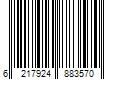 6 217924 883570